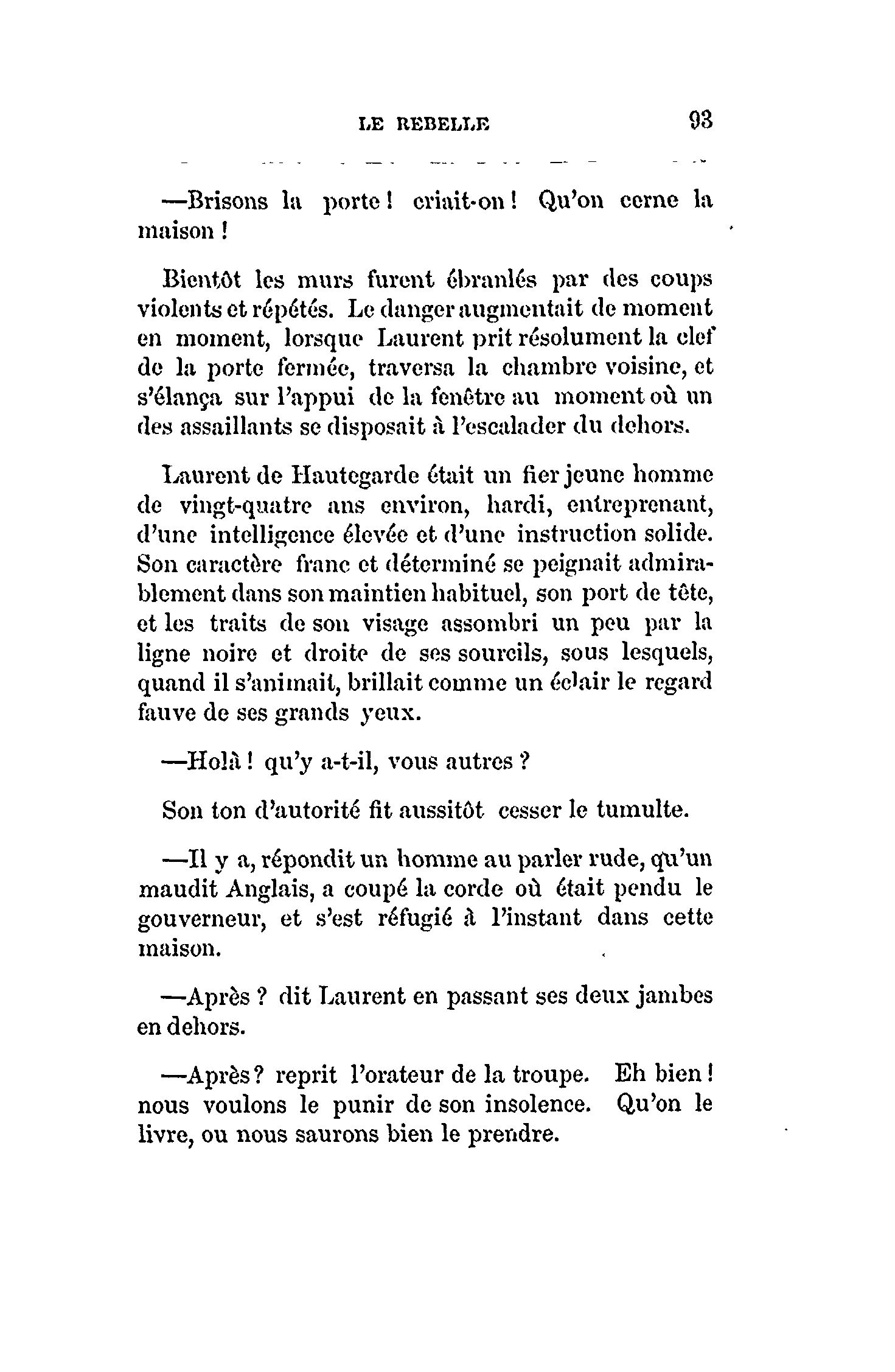 LE REBELLE 93

—Brisons la porte ! criait-on ! Qu'on cerne la maison !

Bientôt les murs furent ébranlés par des coups violents et répétés. Le danger augmentait de moment en moment, lorsque Laurent prit résolument la clef de la porte fermée, traversa la chambre voisine, et s'élança sur l'appui de la fenêtre au moment où un des assaillants se disposait à l'escalader du dehors.

Laurent de Hautegarde était un fier jeune homme de vingt-quatre ans environ, hardi, entreprenant, d'une intelligence élevée et d'une instruction solide. Son caractère franc et déterminé se peignait admirablement dans son maintien habituel, son port de tête, et les traits de son visage assombri un peu par la ligne noire et droite de ses sourcils, sous lesquels, quand il s'animait, brillait comme un éclair le regard fauve de ses grands yeux.

—Holà ! qu'y a-t-il, vous autres ?

Son ton d'autorité fit aussitôt cesser le tumulte.

—Il y a, répondit un homme au parler rude, qu'un maudit Anglais, a coupé la corde où était pendu le gouverneur, et s'est réfugié à l'instant dans cette maison.

—Après ? dit Laurent en passant ses deux jambes en dehors.

—Après ? reprit l'orateur de la troupe. Eh bien ! nous voulons le punir de son insolence. Qu'on le livre, ou nous saurons bien le prendre.